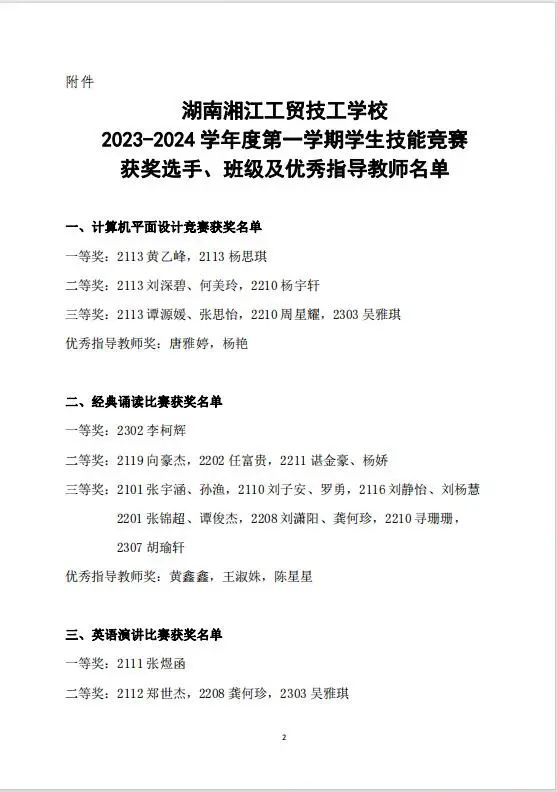 附件

湖南湘江工贸技工学校
2023-2024 学年度第一学期学生技能竞赛
获奖选手、班级及优秀指导教师名单

一、计算机平面设计竞赛获奖名单

一等奖：2113 黄乙峰，2113 杨思琪

二等奖：2113 刘深碧、何美玲，2210 杨宇轩

三等奖：2113 谭源媛、张思怡，2210 周星耀，2303 吴雅琪

优秀指导教师奖：唐雅婷，杨艳

二、经典诵读比赛获奖名单

一等奖：2302 李柯辉

二等奖：2119 向豪杰，2202 任富贵，2211 谌金豪、杨娇

三等奖：2101 张宇涵、孙渔，2110 刘子安、罗勇，2116 刘静怡、刘杨慧 2201 张锦超、谭俊杰，2208 刘潇阳、龚何珍，2210 寻珊珊，2307 胡瑜轩

优秀指导教师奖：黄鑫鑫，王淑姝，陈星星

三、英语演讲比赛获奖名单

一等奖：2111 张煜函

二等奖：2112 郑世杰，2208 龚何珍，2303 吴雅琪

2